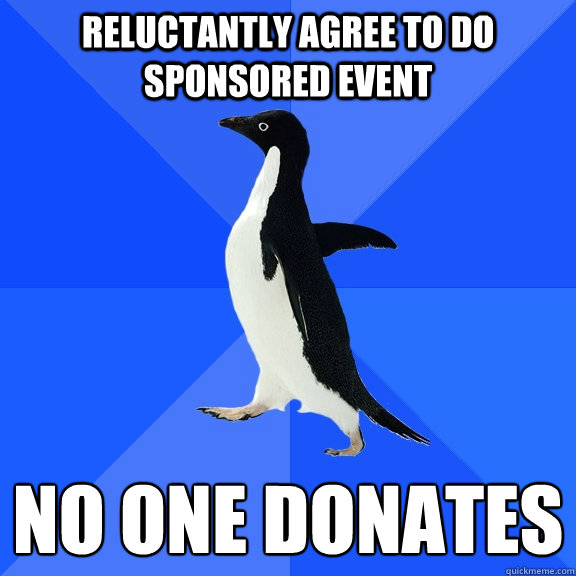 RELUCTANTLY AGREE TO DO SPONSORED EVENT

NO ONE DONATES

quickmeme.com